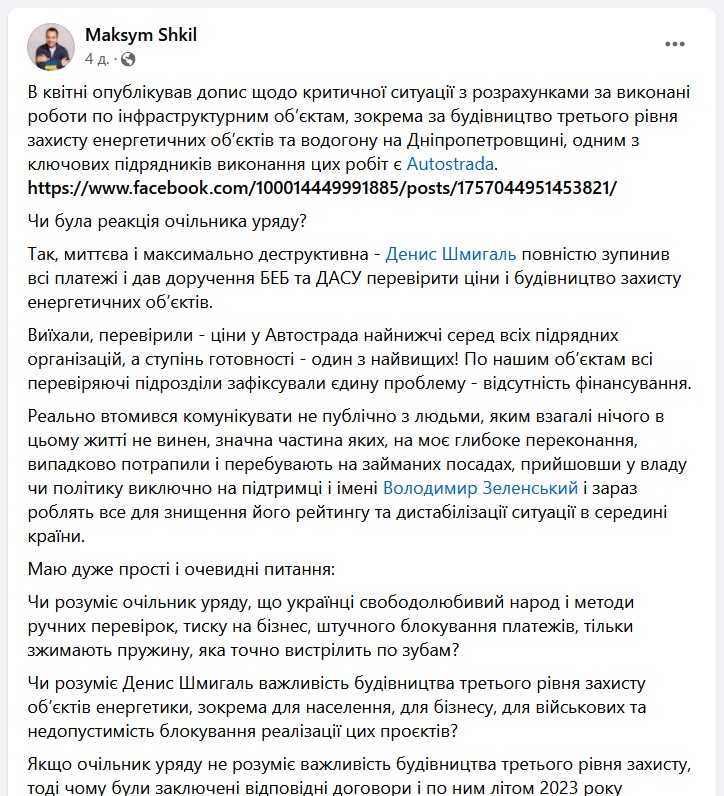 Maksym Shkil
4 д. ·

В квітні опублікував допис щодо критичної ситуації з розрахунками за виконані роботи по інфраструктурним об'єктам, зокрема за будівництво третього рівня захисту енергетичних об'єктів та водогону на Дніпропетровщині, одним з ключових підрядників виконання цих робіт є Autostrada.
https://www.facebook.com/100014449991885/posts/1757044951453821/

Чи була реакція очільника уряду?

Так, миттєва і максимально деструктивна - Денис Шмигаль повністю зупинив всі платежі і дав доручення БЕБ та ДАСУ перевірити ціни і будівництво захисту енергетичних об'єктів.

Виїхали, перевірили - ціни у Автострада найнижчі серед всіх підрядних організацій, а ступінь готовності - один з найвищих! По нашим об'єктам всі перевіряючі підрозділи зафіксували єдину проблему - відсутність фінансування.

Реально втомився комунікувати не публічно з людьми, яким взагалі нічого в цьому житті не винен, значна частина яких, на моє глибоке переконання, випадково потрапили і перебувають на займаних посадах, прийшовши у владу чи політику виключно на підтримці і імені Володимир Зеленський і зараз роблять все для знищення його рейтингу та дистабілізації ситуації в середині країни.

Маю дуже прості і очевидні питання:

Чи розуміє очільник уряду, що українці свободолюбивий народ і методи ручних перевірок, тиску на бізнес, штучного блокування платежів, тільки зжимають пружину, яка точно вистрілить по зубам?

Чи розуміє Денис Шмигаль важливість будівництва третього рівня захисту об'єктів енергетики, зокрема для населення, для бізнесу, для військових та недопустимість блокування реалізації цих проєктів?

Якщо очільник уряду не розуміє важливість будівництва третього рівня захисту, тоді чому були заключені відповідні договори і по ним літом 2023 року